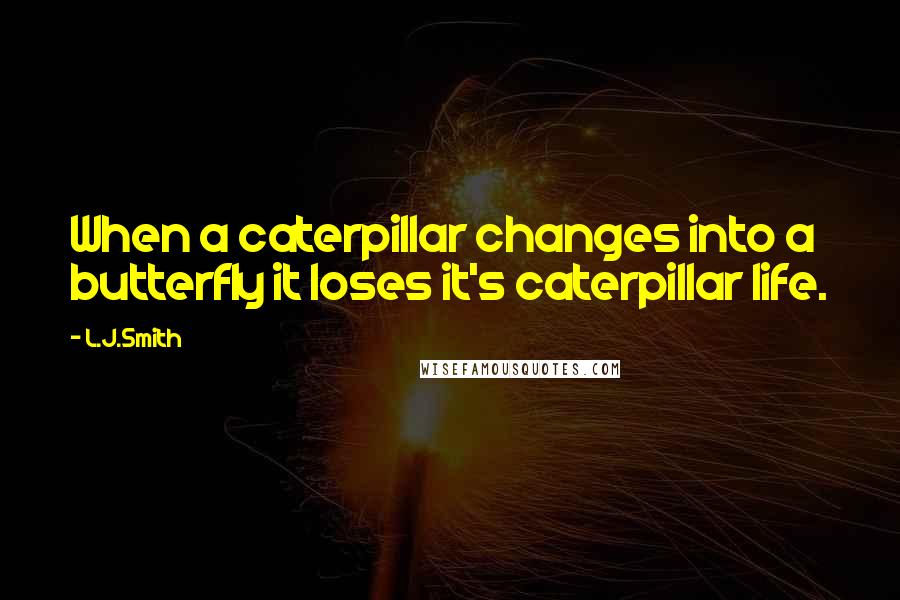 When a caterpillar changes into a butterfly it loses it's caterpillar life.

- L.J.Smith

WISEFAMOUSQUOTES.COM